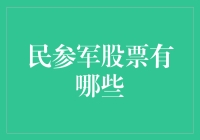 民参军股票有哪些